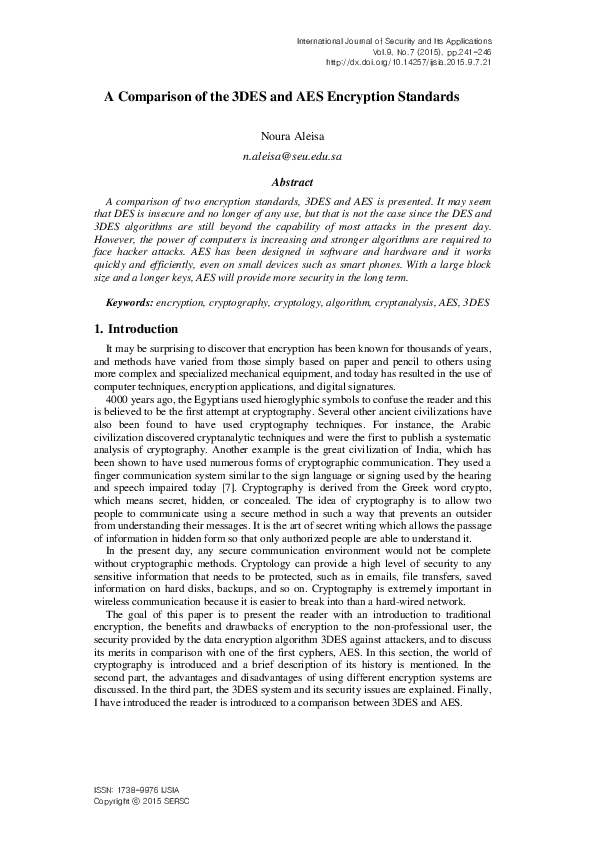 International Journal of Security and Its Applications
Vol.9, No.7 (2015), pp.241-246
http://dx.doi.org/10.14257/ijsia.2015.9.7.21

A Comparison of the 3DES and AES Encryption Standards

Noura Aleisa
n.aleisa@seu.edu.sa

Abstract

A comparison of two encryption standards, 3DES and AES is presented. It may seem that DES is insecure and no longer of any use, but that is not the case since the DES and 3DES algorithms are still beyond the capability of most attacks in the present day. However, the power of computers is increasing and stronger algorithms are required to face hacker attacks. AES has been designed in software and hardware and it works quickly and efficiently, even on small devices such as smart phones. With a large block size and a longer keys, AES will provide more security in the long term.

Keywords: encryption, cryptography, cryptology, algorithm, cryptanalysis, AES, 3DES

1. Introduction

It may be surprising to discover that encryption has been known for thousands of years, and methods have varied from those simply based on paper and pencil to others using more complex and specialized mechanical equipment, and today has resulted in the use of computer techniques, encryption applications, and digital signatures.

4000 years ago, the Egyptians used hieroglyphic symbols to confuse the reader and this is believed to be the first attempt at cryptography. Several other ancient civilizations have also been found to have used cryptography techniques. For instance, the Arabic civilization discovered cryptanalytic techniques and were the first to publish a systematic analysis of cryptography. Another example is the great civilization of India, which has been shown to have used numerous forms of cryptographic communication. They used a finger communication system similar to the sign language or signing used by the hearing and speech impaired today [7]. Cryptography is derived from the Greek word crypto, which means secret, hidden, or concealed. The idea of cryptography is to allow two people to communicate using a secure method in such a way that prevents an outsider from understanding their messages. It is the art of secret writing which allows the passage of information in hidden form so that only authorized people are able to understand it.

In the present day, any secure communication environment would not be complete without cryptographic methods. Cryptology can provide a high level of security to any sensitive information that needs to be protected, such as in emails, file transfers, saved information on hard disks, backups, and so on. Cryptography is extremely important in wireless communication because it is easier to break into than a hard-wired network.

The goal of this paper is to present the reader with an introduction to traditional encryption, the benefits and drawbacks of encryption to the non-professional user, the security provided by the data encryption algorithm 3DES against attackers, and to discuss its merits in comparison with one of the first cyphers, AES. In this section, the world of cryptography is introduced and a brief description of its history is mentioned. In the second part, the advantages and disadvantages of using different encryption systems are discussed. In the third part, the 3DES system and its security issues are explained. Finally, I have introduced the reader is introduced to a comparison between 3DES and AES.

ISSN: 1738-9976 IJSIA
Copyright © 2015 SERSC